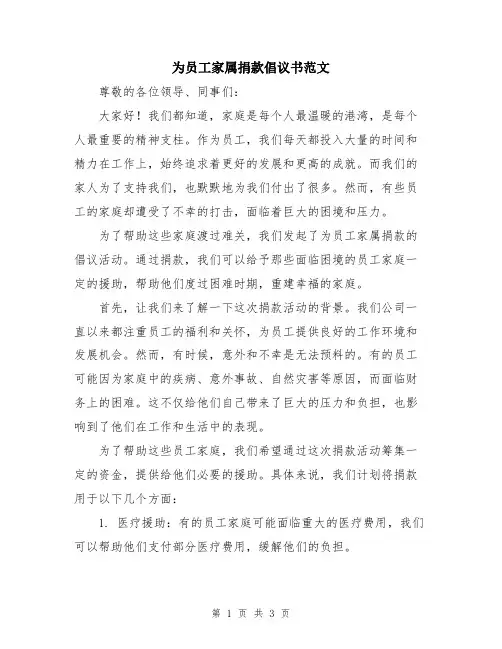 为员工家属捐款倡议书范文

尊敬的各位领导、同事们：

大家好！我们都知道，家庭是每个人最温暖的港湾，是每个人最重要的精神支柱。作为员工，我们每天都投入大量的时间和精力在工作上，始终追求着更好的发展和更高的成就。而我们的家人为了支持我们，也默默地为我们付出了很多。然而，有些员工的家庭却遭受了不幸的打击，面临着巨大的困境和压力。

为了帮助这些家庭渡过难关，我们发起了为员工家属捐款的倡议活动。通过捐款，我们可以给予那些面临困境的员工家庭一定的援助，帮助他们度过困难时期，重建幸福的家庭。

首先，让我们来了解一下这次捐款活动的背景。我们公司一直以来都注重员工的福利和关怀，为员工提供良好的工作环境和发展机会。然而，有时候，意外和不幸是无法预料的。有的员工可能因为家庭中的疾病、意外事故、自然灾害等原因，而面临财务上的困难。这不仅给他们自己带来了巨大的压力和负担，也影响到了他们在工作和生活中的表现。

为了帮助这些员工家庭，我们希望通过这次捐款活动筹集一定的资金，提供给他们必要的援助。具体来说，我们计划将捐款用于以下几个方面：

1. 医疗援助：有的员工家庭可能面临重大的医疗费用，我们可以帮助他们支付部分医疗费用，缓解他们的负担。

第 1 页 共 3 页